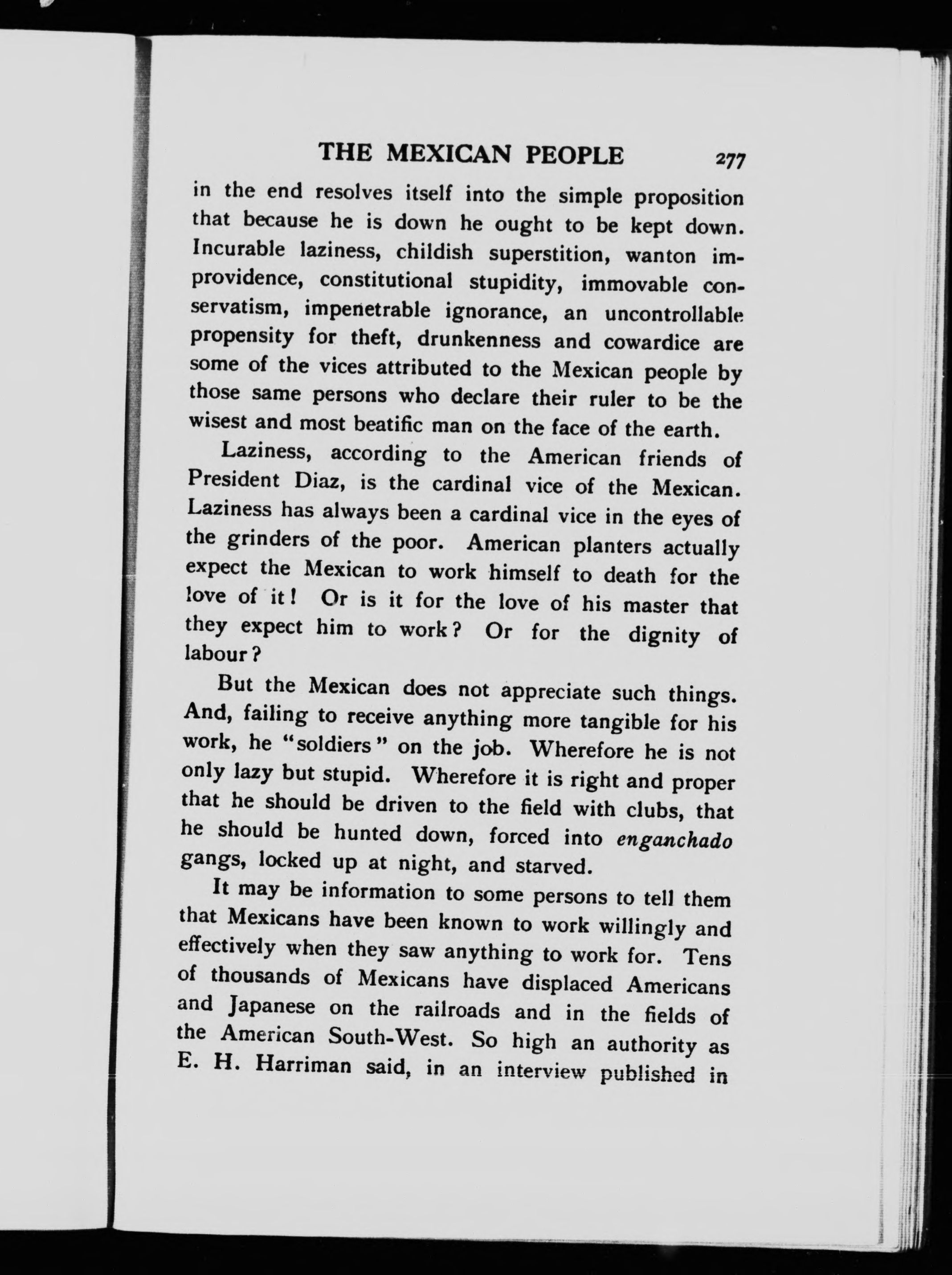 THE MEXICAN PEOPLE 277

in the end resolves itself into the simple proposition that because he is down he ought to be kept down. Incurable laziness, childish superstition, wanton improvidence, constitutional stupidity, immovable conservatism, impenetrable ignorance, an uncontrollable propensity for theft, drunkenness and cowardice are some of the vices attributed to the Mexican people by those same persons who declare their ruler to be the wisest and most beatific man on the face of the earth.

Laziness, according to the American friends of President Diaz, is the cardinal vice of the Mexican. Laziness has always been a cardinal vice in the eyes of the grinders of the poor. American planters actually expect the Mexican to work himself to death for the love of it! Or is it for the love of his master that they expect him to work? Or for the dignity of labour?

But the Mexican does not appreciate such things. And, failing to receive anything more tangible for his work, he "soldiers" on the job. Wherefore he is not only lazy but stupid. Wherefore it is right and proper that he should be driven to the field with clubs, that he should be hunted down, forced into enganchado gangs, locked up at night, and starved.

It may be information to some persons to tell them that Mexicans have been known to work willingly and effectively when they saw anything to work for. Tens of thousands of Mexicans have displaced Americans and Japanese on the railroads and in the fields of the American South-West. So high an authority as E. H. Harriman said, in an interview published in